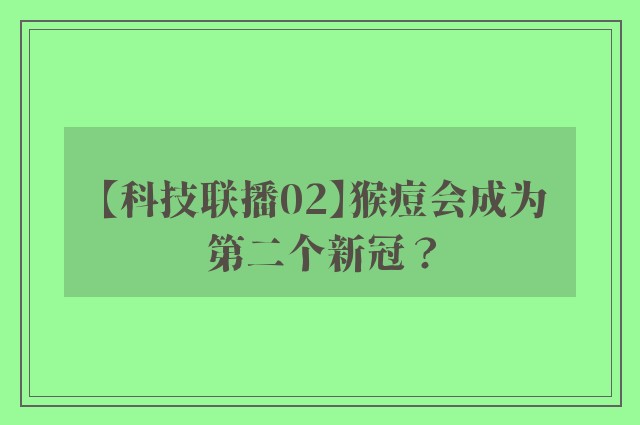 【科技联播02】猴痘会成为第二个新冠？